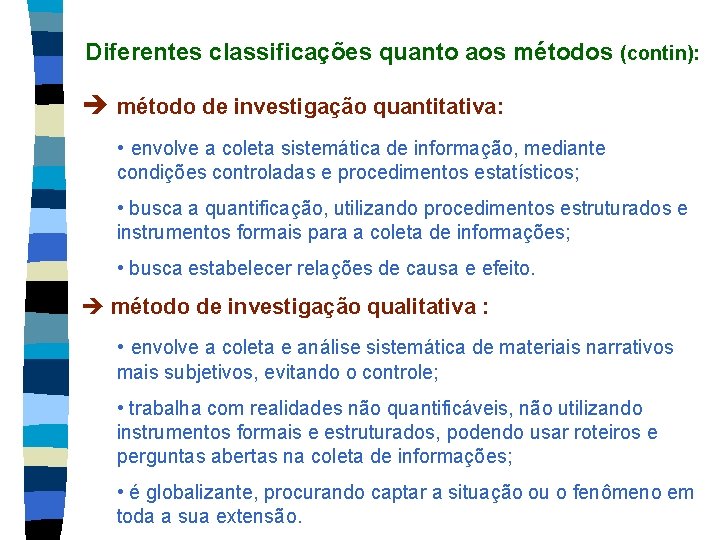 Diferentes classificações quanto aos métodos (contin):

➔ método de investigação quantitativa:

• envolve a coleta sistemática de informação, mediante condições controladas e procedimentos estatísticos;

• busca a quantificação, utilizando procedimentos estruturados e instrumentos formais para a coleta de informações;

• busca estabelecer relações de causa e efeito.

➔ método de investigação qualitativa :

• envolve a coleta e análise sistemática de materiais narrativos mais subjetivos, evitando o controle;

• trabalha com realidades não quantificáveis, não utilizando instrumentos formais e estruturados, podendo usar roteiros e perguntas abertas na coleta de informações;

• é globalizante, procurando captar a situação ou o fenômeno em toda a sua extensão.